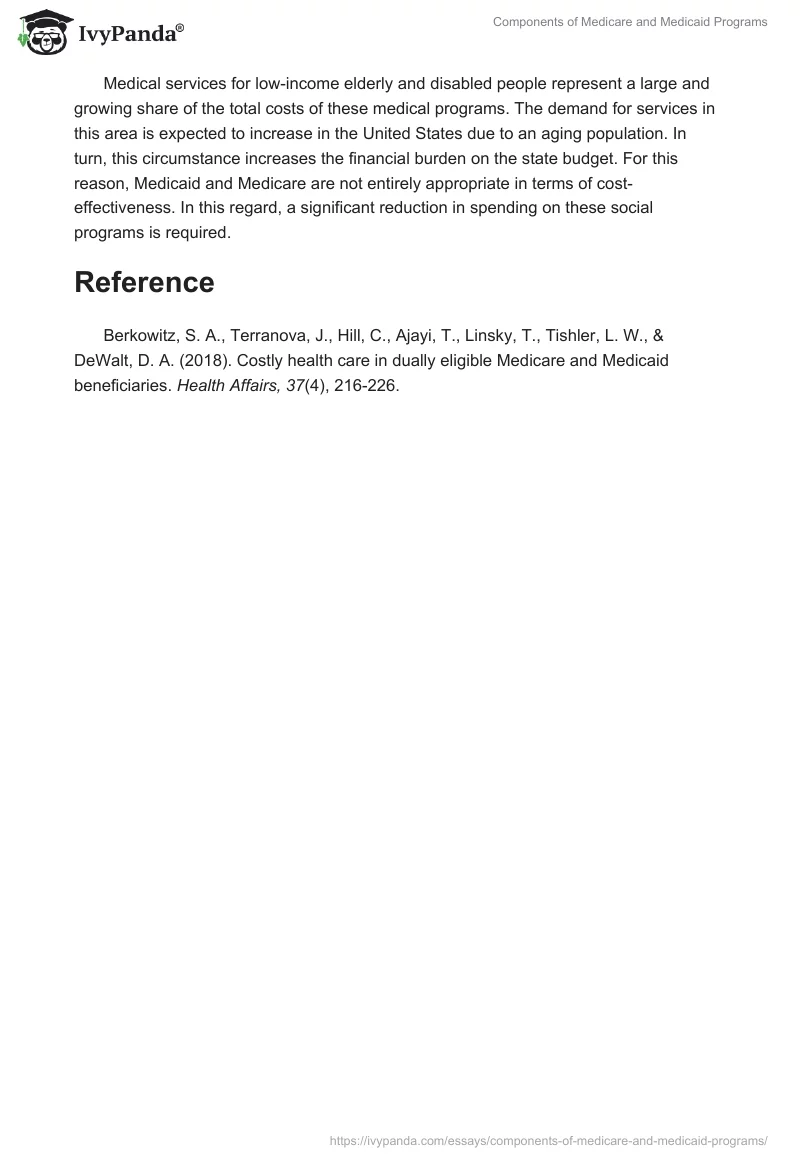 IvyPanda®

Components of Medicare and Medicaid Programs

Medical services for low-income elderly and disabled people represent a large and growing share of the total costs of these medical programs. The demand for services in this area is expected to increase in the United States due to an aging population. In turn, this circumstance increases the financial burden on the state budget. For this reason, Medicaid and Medicare are not entirely appropriate in terms of cost-effectiveness. In this regard, a significant reduction in spending on these social programs is required.

Reference

Berkowitz, S. A., Terranova, J., Hill, C., Ajayi, T., Linsky, T., Tishler, L. W., & DeWalt, D. A. (2018). Costly health care in dually eligible Medicare and Medicaid beneficiaries. Health Affairs, 37(4), 216-226.

https://ivypanda.com/essays/components-of-medicare-and-medicaid-programs/